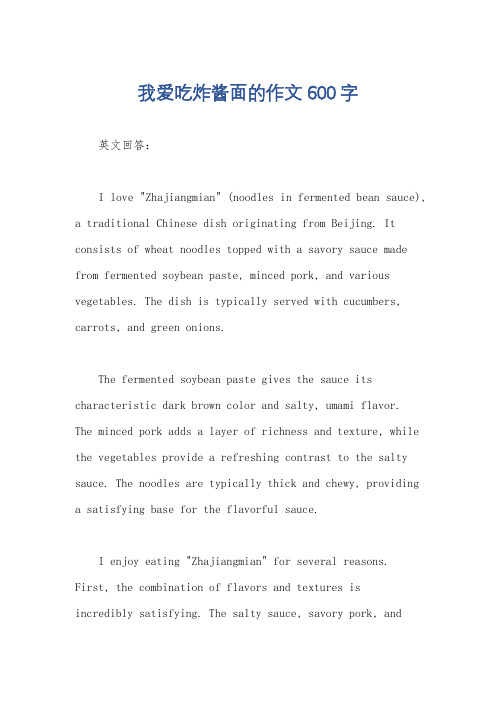 我爱吃炸酱面的作文600字

英文回答：

I love "Zhajiangmian" (noodles in fermented bean sauce), a traditional Chinese dish originating from Beijing. It consists of wheat noodles topped with a savory sauce made from fermented soybean paste, minced pork, and various vegetables. The dish is typically served with cucumbers, carrots, and green onions.

The fermented soybean paste gives the sauce its characteristic dark brown color and salty, umami flavor. The minced pork adds a layer of richness and texture, while the vegetables provide a refreshing contrast to the salty sauce. The noodles are typically thick and chewy, providing a satisfying base for the flavorful sauce.

I enjoy eating "Zhajiangmian" for several reasons. First, the combination of flavors and textures is incredibly satisfying. The salty sauce, savory pork, and